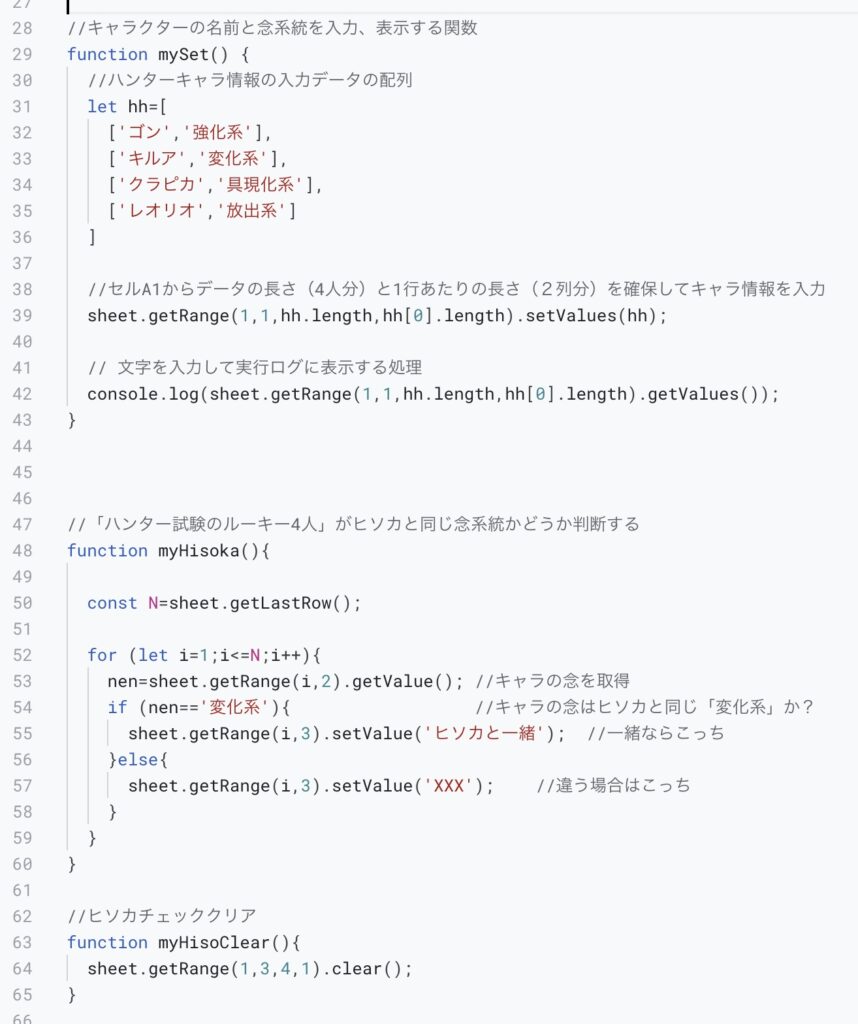 27
28 //キャラクターの名前と念系統を入力、表示する関数
29 function mySet() {
30 //ハンターキャラ情報の入力データの配列
31 let hh=[
32 ['ゴン','強化系'],
33 ['キルア','変化系'],
34 ['クラピカ','具現化系'],
35 ['レオリオ','放出系']
36 ]
37
38 //セルA1からデータの長さ（4人分）と1行あたりの長さ（２列分）を確保してキャラ情報を入力
39 sheet.getRange(1,1,hh.length,hh[0].length).setValues(hh);
40
41 // 文字を入力して実行ログに表示する処理
42 console.log(sheet.getRange(1,1,hh.length,hh[0].length).getValues());
43 }
44
45
46
47 //「ハンター試験のルーキー4人」がヒソカと同じ念系統かどうか判断する
48 function myHisoka(){
49
50 const N=sheet.getLastRow();
51
52 for (let i=1;i<=N;i++){
53 nen=sheet.getRange(i,2).getValue(); //キャラの念を取得
54 if (nen=='変化系'){ //キャラの念はヒソカと同じ「変化系」か？
55 sheet.getRange(i,3).setValue('ヒソカと一緒'); //一緒ならこっち
56 }else{
57 sheet.getRange(i,3).setValue('XXX'); //違う場合はこっち
58 }
59 }
60 }
61
62 //ヒソカチェッククリア
63 function myHisoClear(){
64 sheet.getRange(1,3,4,1).clear();
65 }
66